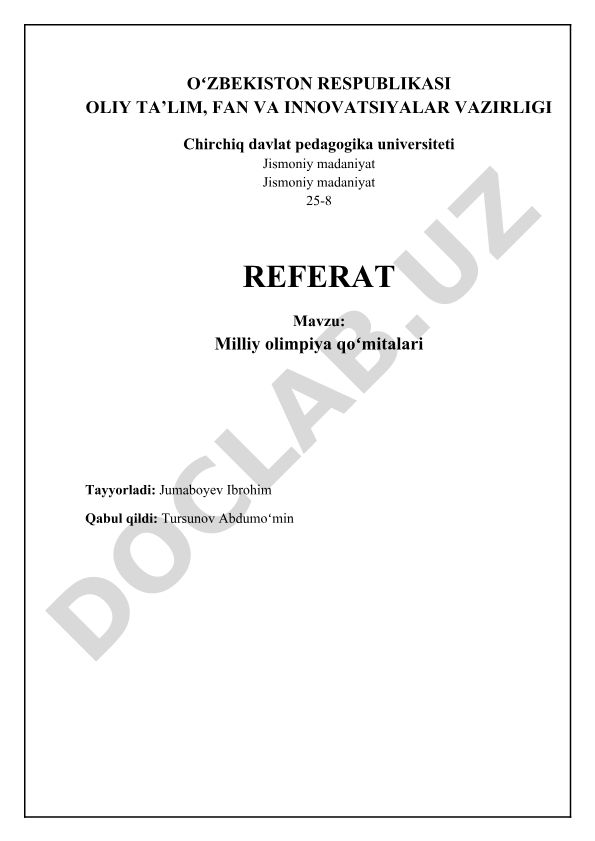 O'ZBEKISTON RESPUBLIKASI
OLIY TA'LIM, FAN VA INNOVATSIYALAR VAZIRLIGI

Chirchiq davlat pedagogika universiteti
Jismoniy madaniyat
Jismoniy madaniyat
25-8

REFERAT

Mavzu:
Milliy olimpiya qo'mitalari

Tayyorladi: Jumaboyev Ibrohim

Qabul qildi: Tursunov Abdumo'min

DOCLAB.UZ